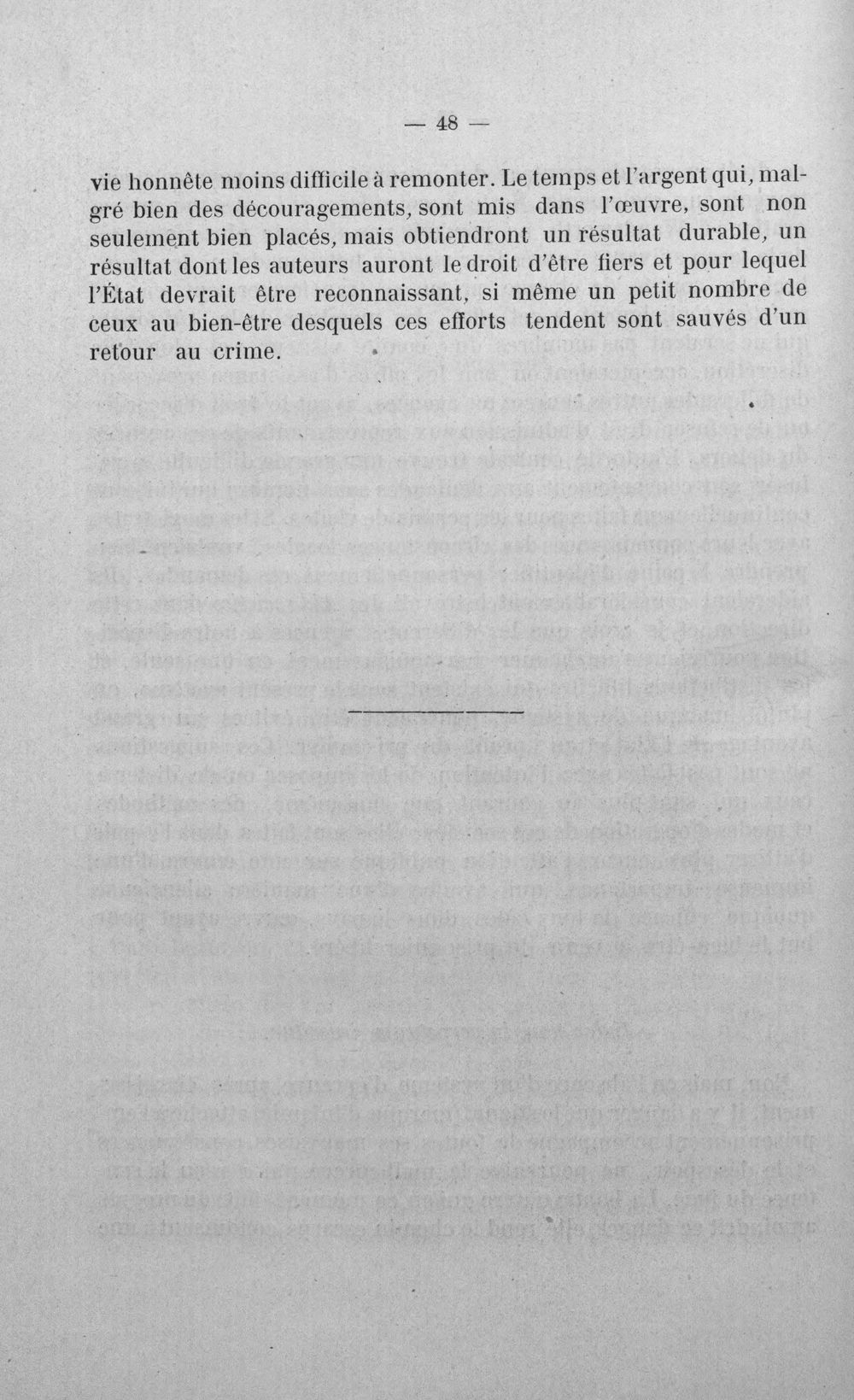 — 48 —

vie honnête moins difficile à remonter. Le temps et l'argent qui, malgré bien des découragements, sont mis dans l'œuvre, sont non seulement bien placés, mais obtiendront un résultat durable, un résultat dont les auteurs auront le droit d'être fiers et pour lequel l'État devrait être reconnaissant, si même un petit nombre de ceux au bien-être desquels ces efforts tendent sont sauvés d'un retour au crime.